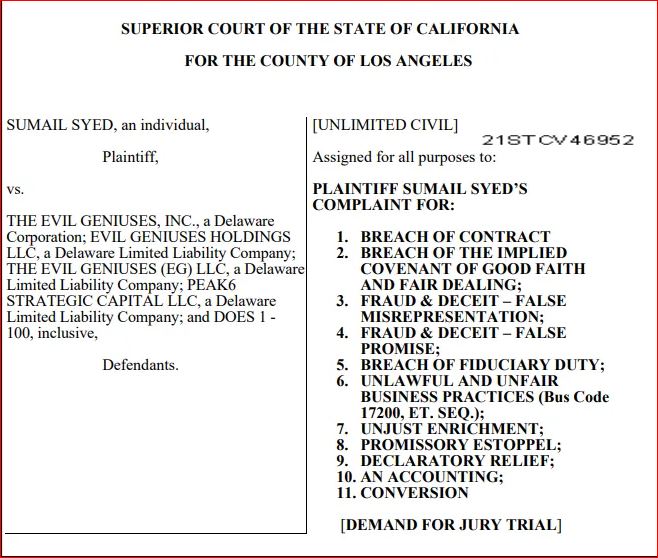 SUPERIOR COURT OF THE STATE OF CALIFORNIA

FOR THE COUNTY OF LOS ANGELES

SUMAIL SYED, an individual,

Plaintiff,

vs.

THE EVIL GENIUSES, INC., a Delaware Corporation; EVIL GENIUSES HOLDINGS LLC, a Delaware Limited Liability Company; THE EVIL GENIUSES (EG) LLC, a Delaware Limited Liability Company; PEAK6 STRATEGIC CAPITAL LLC, a Delaware Limited Liability Company; and DOES 1 - 100, inclusive,

Defendants.

[UNLIMITED CIVIL]

21STCV46952

Assigned for all purposes to:

PLAINTIFF SUMAIL SYED'S COMPLAINT FOR:

1. BREACH OF CONTRACT
2. BREACH OF THE IMPLIED COVENANT OF GOOD FAITH AND FAIR DEALING;
3. FRAUD & DECEIT – FALSE MISREPRESENTATION;
4. FRAUD & DECEIT – FALSE PROMISE;
5. BREACH OF FIDUCIARY DUTY;
6. UNLAWFUL AND UNFAIR BUSINESS PRACTICES (Bus Code 17200, ET. SEQ.);
7. UNJUST ENRICHMENT;
8. PROMISSORY ESTOPPEL;
9. DECLARATORY RELIEF;
10. AN ACCOUNTING;
11. CONVERSION

[DEMAND FOR JURY TRIAL]